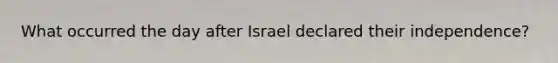 What occurred the day after Israel declared their independence?